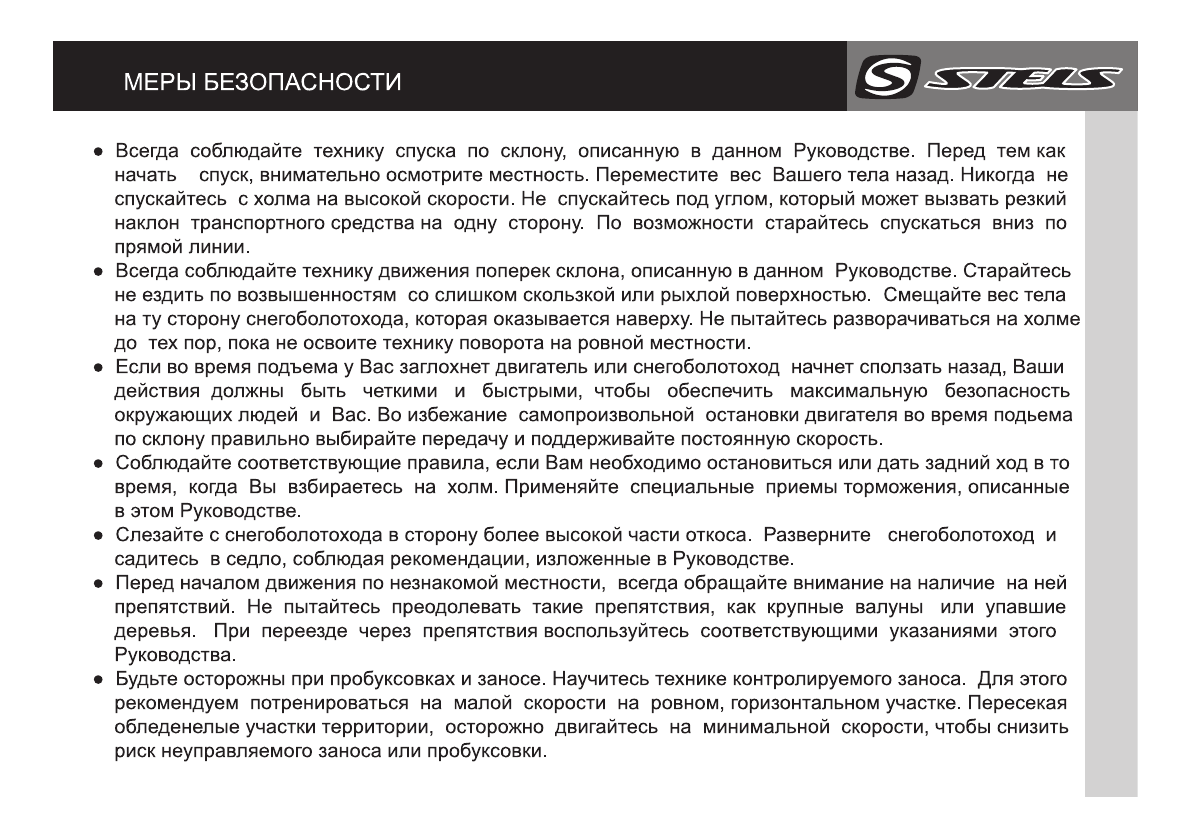 МЕРЫ БЕЗОПАСНОСТИ

S STELS

● Всегда соблюдайте технику спуска по склону, описанную в данном Руководстве. Перед тем как начать спуск, внимательно осмотрите местность. Переместите вес Вашего тела назад. Никогда не спускайтесь с холма на высокой скорости. Не спускайтесь под углом, который может вызвать резкий наклон транспортного средства на одну сторону. По возможности старайтесь спускаться вниз по прямой линии.
● Всегда соблюдайте технику движения поперек склона, описанную в данном Руководстве. Старайтесь не ездить по возвышенностям со слишком скользкой или рыхлой поверхностью. Смещайте вес тела на ту сторону снегоболотохода, которая оказывается наверху. Не пытайтесь разворачиваться на холме до тех пор, пока не освоите технику поворота на ровной местности.
● Если во время подъема у Вас заглохнет двигатель или снегоболотоход начнет сползать назад, Ваши действия должны быть четкими и быстрыми, чтобы обеспечить максимальную безопасность окружающих людей и Вас. Во избежание самопроизвольной остановки двигателя во время подьема по склону правильно выбирайте передачу и поддерживайте постоянную скорость.
● Соблюдайте соответствующие правила, если Вам необходимо остановиться или дать задний ход в то время, когда Вы взбираетесь на холм. Применяйте специальные приемы торможения, описанные в этом Руководстве.
● Слезайте с снегоболотохода в сторону более высокой части откоса. Разверните снегоболотоход и садитесь в седло, соблюдая рекомендации, изложенные в Руководстве.
● Перед началом движения по незнакомой местности, всегда обращайте внимание на наличие на ней препятствий. Не пытайтесь преодолевать такие препятствия, как крупные валуны или упавшие деревья. При переезде через препятствия воспользуйтесь соответствующими указаниями этого Руководства.
● Будьте осторожны при пробуксовках и заносе. Научитесь технике контролируемого заноса. Для этого рекомендуем потренироваться на малой скорости на ровном, горизонтальном участке. Пересекая обледенелые участки территории, осторожно двигайтесь на минимальной скорости, чтобы снизить риск неуправляемого заноса или пробуксовки.